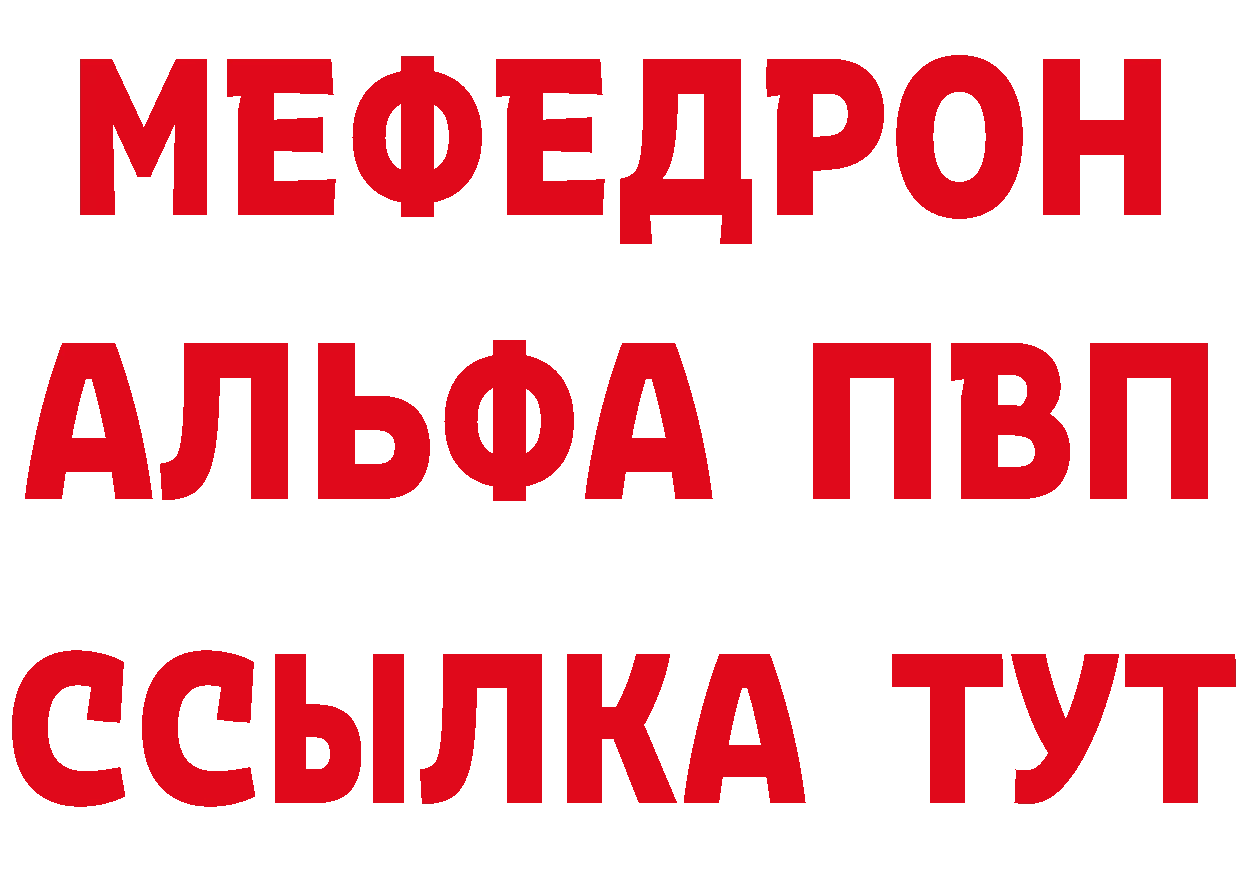 МЕФЕДРОН
АЛЬФА ПВП
ССЫЛКА ТУТ